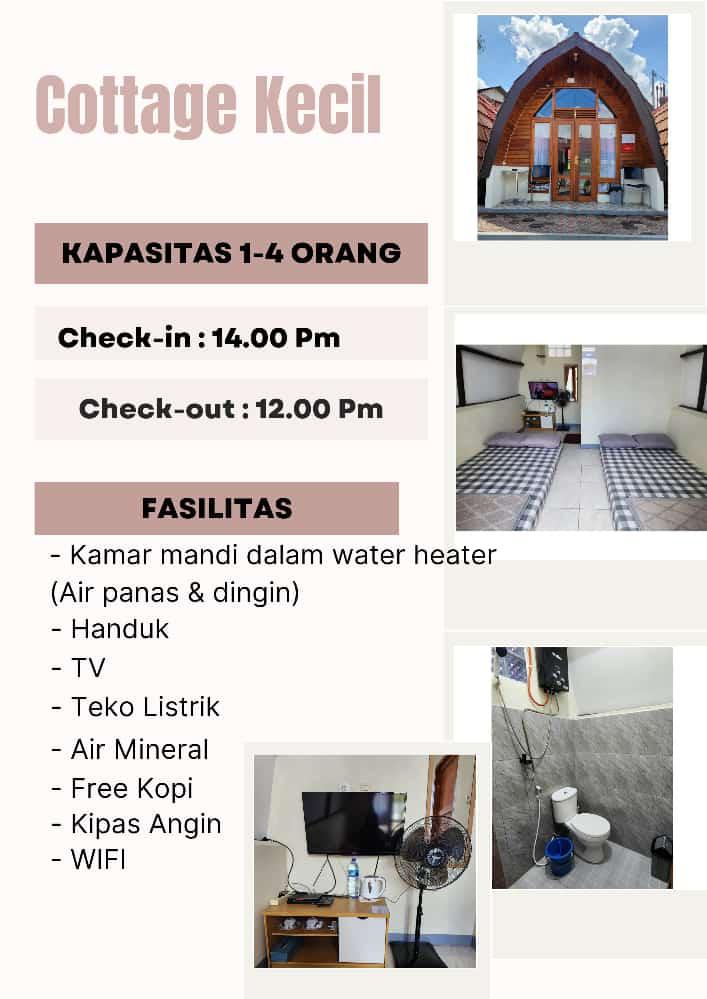 Cottage Kecil

KAPASITAS 1-4 ORANG

Check-in : 14.00 Pm

Check-out : 12.00 Pm

FASILITAS

- Kamar mandi dalam water heater (Air panas & dingin)
- Handuk
- TV
- Teko Listrik
- Air Mineral
- Free Kopi
- Kipas Angin
- WIFI